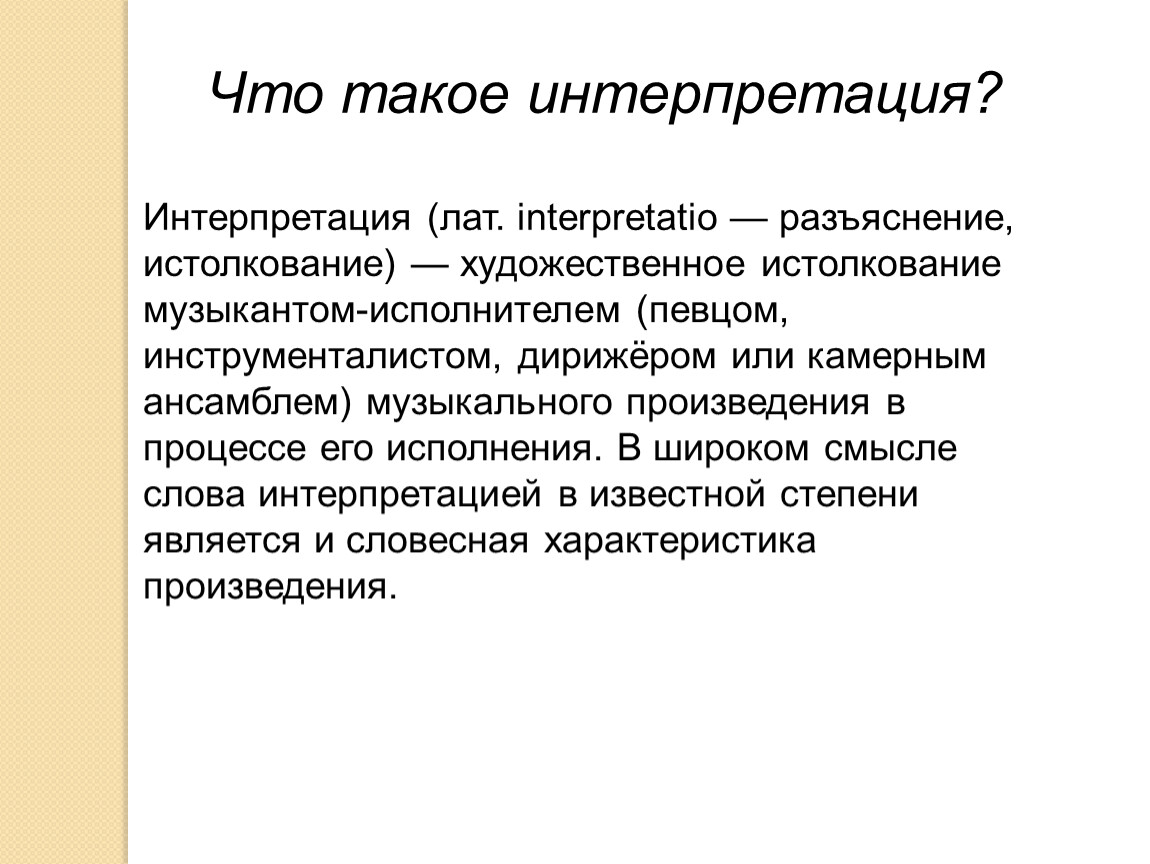 Что такое интерпретация?

Интерпретация (лат. interpretatio — разъяснение, истолкование) — художественное истолкование музыкантом-исполнителем (певцом, инструменталистом, дирижёром или камерным ансамблем) музыкального произведения в процессе его исполнения. В широком смысле слова интерпретацией в известной степени является и словесная характеристика произведения.